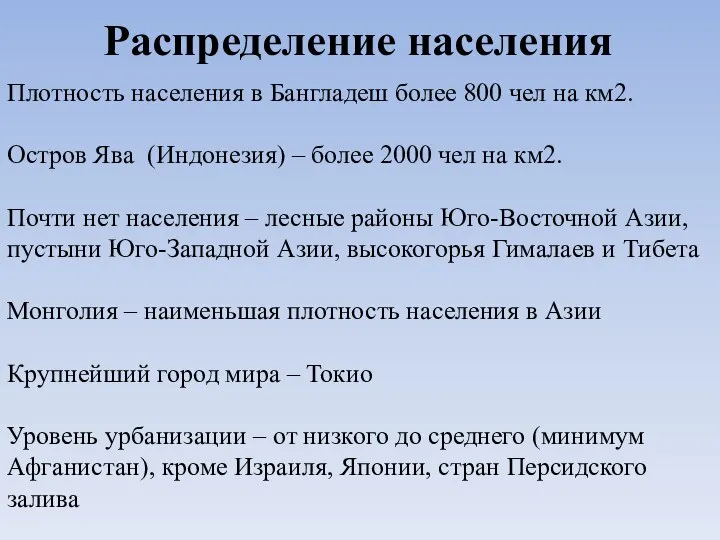 Распределение населения

Плотность населения в Бангладеш более 800 чел на км2.

Остров Ява (Индонезия) – более 2000 чел на км2.

Почти нет населения – лесные районы Юго-Восточной Азии, пустыни Юго-Западной Азии, высокогорья Гималаев и Тибета

Монголия – наименьшая плотность населения в Азии

Крупнейший город мира – Токио

Уровень урбанизации – от низкого до среднего (минимум Афганистан), кроме Израиля, Японии, стран Персидского залива